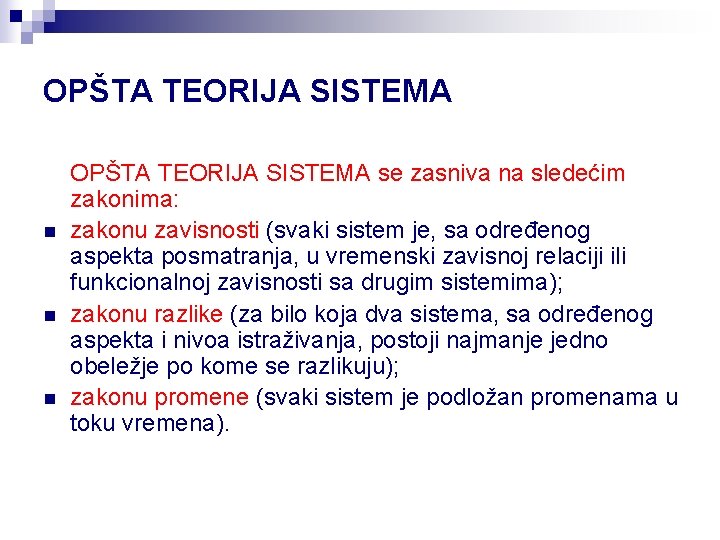 OPŠTA TEORIJA SISTEMA

OPŠTA TEORIJA SISTEMA se zasniva na sledećim zakonima:

- zakonu zavisnosti (svaki sistem je, sa određenog aspekta posmatranja, u vremenski zavisnoj relaciji ili funkcionalnoj zavisnosti sa drugim sistemima);
- zakonu razlike (za bilo koja dva sistema, sa određenog aspekta i nivoa istraživanja, postoji najmanje jedno obeležje po kome se razlikuju);
- zakonu promene (svaki sistem je podložan promenama u toku vremena).